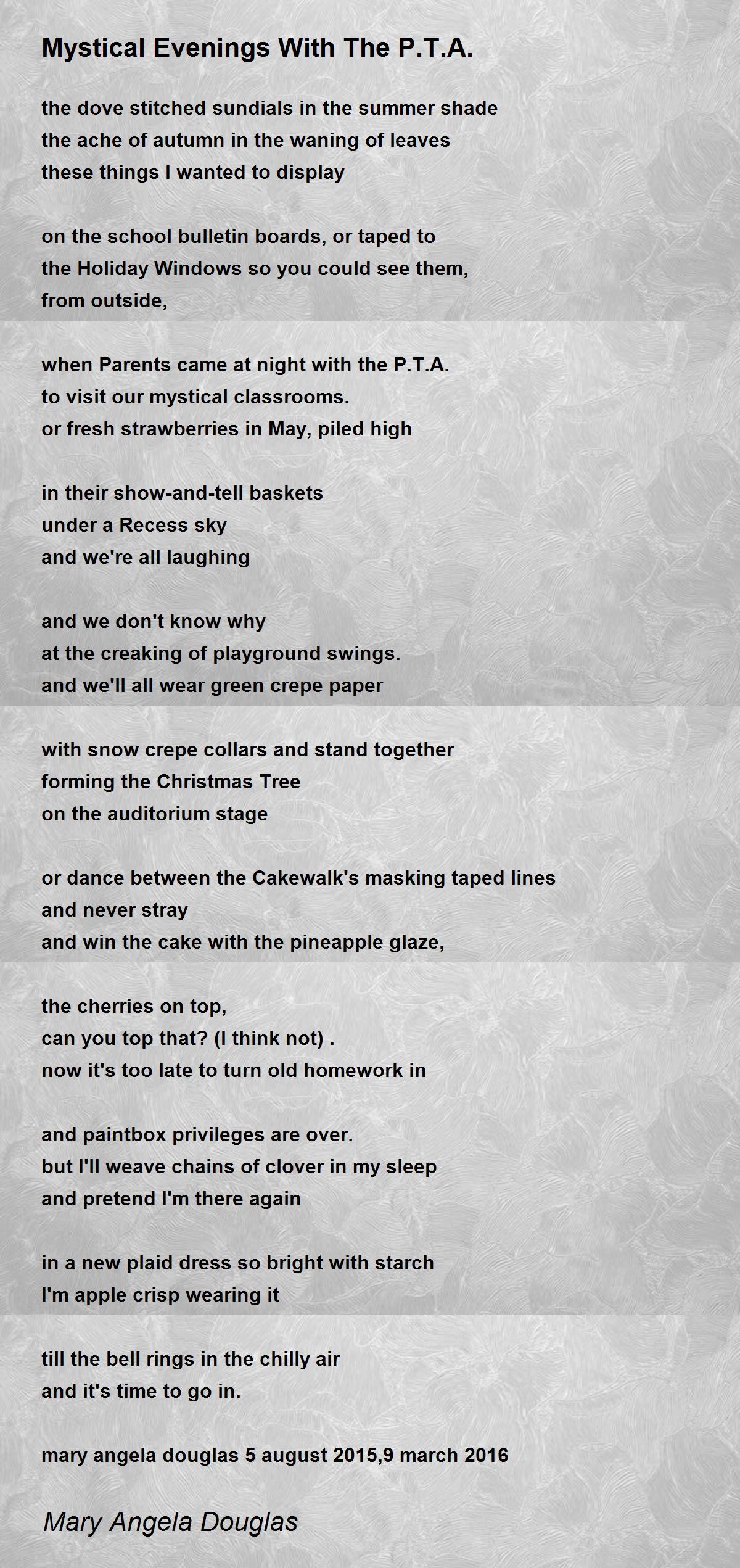 Mystical Evenings With The P.T.A.

the dove stitched sundials in the summer shade
the ache of autumn in the waning of leaves
these things I wanted to display

on the school bulletin boards, or taped to
the Holiday Windows so you could see them,
from outside,

when Parents came at night with the P.T.A.
to visit our mystical classrooms.
or fresh strawberries in May, piled high

in their show-and-tell baskets
under a Recess sky
and we're all laughing

and we don't know why
at the creaking of playground swings.
and we'll all wear green crepe paper

with snow crepe collars and stand together
forming the Christmas Tree
on the auditorium stage

or dance between the Cakewalk's masking taped lines
and never stray
and win the cake with the pineapple glaze,

the cherries on top,
can you top that? (I think not) .
now it's too late to turn old homework in

and paintbox privileges are over.
but I'll weave chains of clover in my sleep
and pretend I'm there again

in a new plaid dress so bright with starch
I'm apple crisp wearing it

till the bell rings in the chilly air
and it's time to go in.

mary angela douglas 5 august 2015,9 march 2016

Mary Angela Douglas